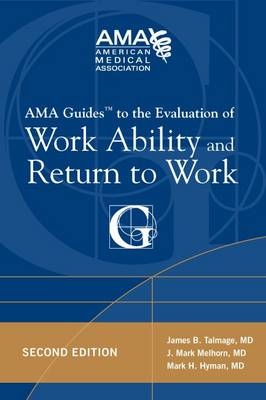 AMA
AMERICAN
MEDICAL
ASSOCIATION

AMA Guides™ to the Evaluation of
Work Ability and
Return to Work

G

SECOND EDITION

James B. Talmage, MD
J. Mark Melhorn, MD
Mark H. Hyman, MD